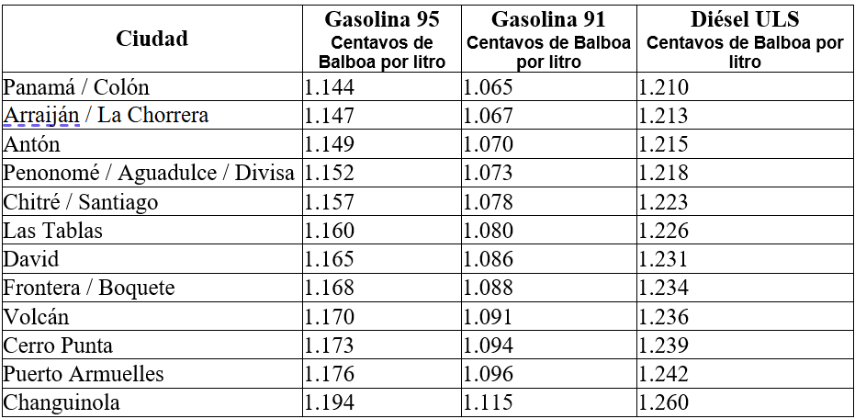 | Ciudad | Gasolina 95 Centavos de Balboa por litro | Gasolina 91 Centavos de Balboa por litro | Diésel ULS Centavos de Balboa por litro |
|---|---|---|---|
| Panamá / Colón | 1.144 | 1.065 | 1.210 |
| Arraiján / La Chorrera | 1.147 | 1.067 | 1.213 |
| Antón | 1.149 | 1.070 | 1.215 |
| Penonomé / Aguadulce / Divisa | 1.152 | 1.073 | 1.218 |
| Chitré / Santiago | 1.157 | 1.078 | 1.223 |
| Las Tablas | 1.160 | 1.080 | 1.226 |
| David | 1.165 | 1.086 | 1.231 |
| Frontera / Boquete | 1.168 | 1.088 | 1.234 |
| Volcán | 1.170 | 1.091 | 1.236 |
| Cerro Punta | 1.173 | 1.094 | 1.239 |
| Puerto Armuelles | 1.176 | 1.096 | 1.242 |
| Changuinola | 1.194 | 1.115 | 1.260 |